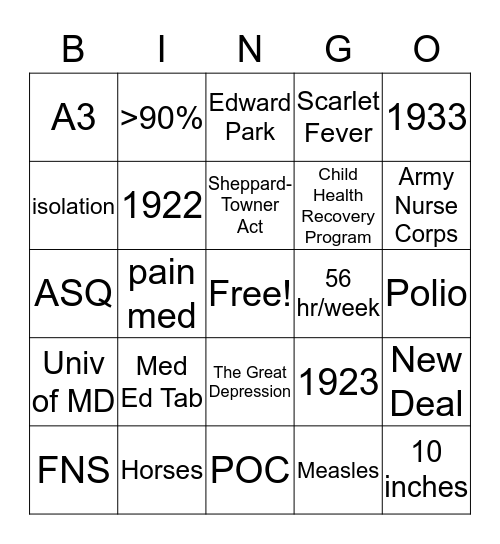 | B | I | N | G | O |
|---|---|---|---|---|
| A3 | >90% | Edward Park | Scarlet Fever | 1933 |
| isolation | 1922 | Sheppard-Towner Act | Child Health Recovery Program | Army Nurse Corps |
| ASQ | pain med | Free! | 56 hr/week | Polio |
| Univ of MD | Med Ed Tab | The Great Depression | 1923 | New Deal |
| FNS | Horses | POC | Measles | 10 inches |